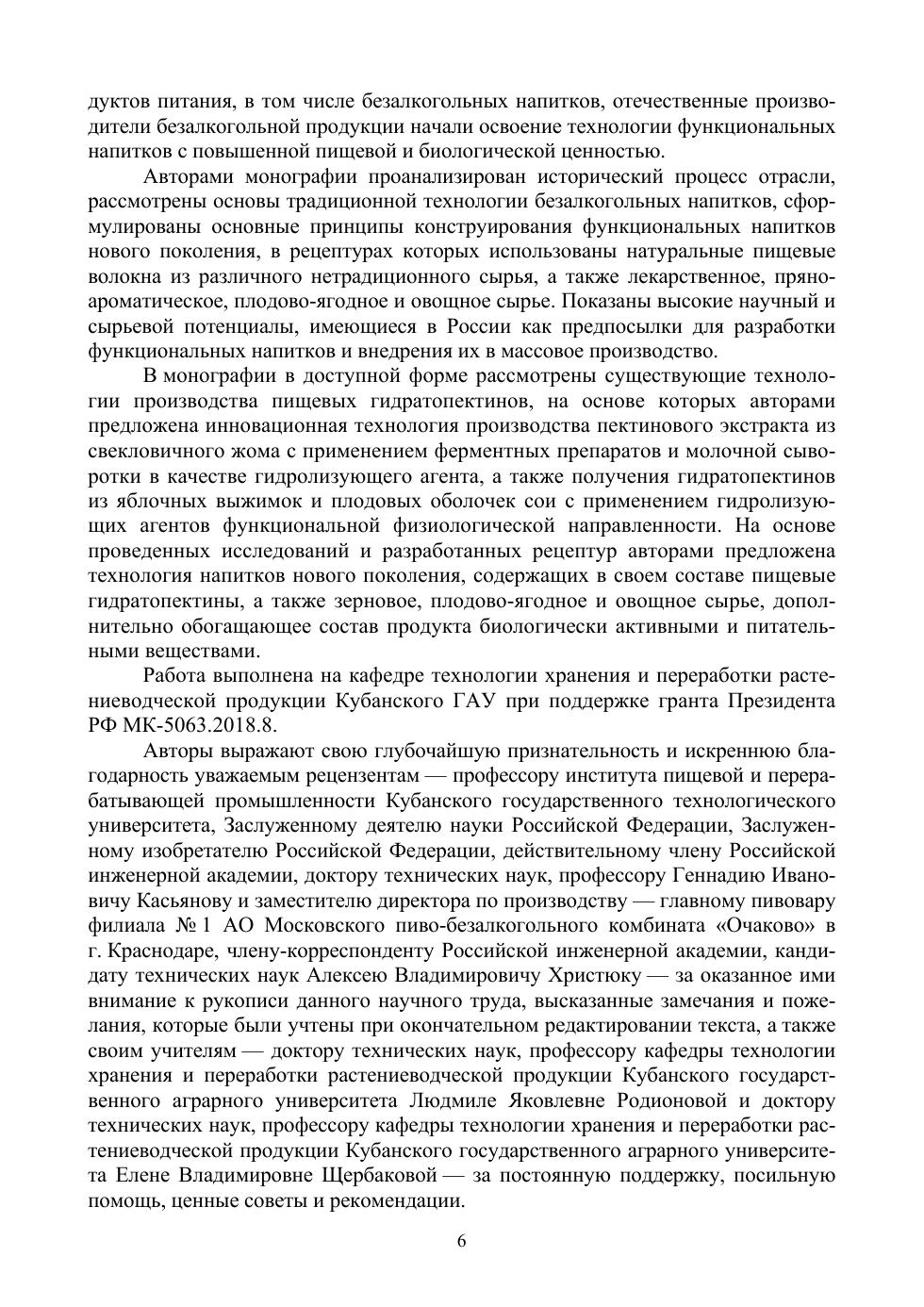 дуктов питания, в том числе безалкогольных напитков, отечественные производители безалкогольной продукции начали освоение технологии функциональных напитков с повышенной пищевой и биологической ценностью.

Авторами монографии проанализирован исторический процесс отрасли, рассмотрены основы традиционной технологии безалкогольных напитков, сформулированы основные принципы конструирования функциональных напитков нового поколения, в рецептурах которых использованы натуральные пищевые волокна из различного нетрадиционного сырья, а также лекарственное, пряно-ароматическое, плодово-ягодное и овощное сырье. Показаны высокие научный и сырьевой потенциалы, имеющиеся в России как предпосылки для разработки функциональных напитков и внедрения их в массовое производство.

В монографии в доступной форме рассмотрены существующие технологии производства пищевых гидратопектинов, на основе которых авторами предложена инновационная технология производства пектинового экстракта из свекловичного жома с применением ферментных препаратов и молочной сыворотки в качестве гидролизующего агента, а также получения гидратопектинов из яблочных выжимок и плодовых оболочек сои с применением гидролизующих агентов функциональной физиологической направленности. На основе проведенных исследований и разработанных рецептур авторами предложена технология напитков нового поколения, содержащих в своем составе пищевые гидратопектины, а также зерновое, плодово-ягодное и овощное сырье, дополнительно обогащающее состав продукта биологически активными и питательными веществами.

Работа выполнена на кафедре технологии хранения и переработки растениеводческой продукции Кубанского ГАУ при поддержке гранта Президента РФ МК-5063.2018.8.

Авторы выражают свою глубочайшую признательность и искреннюю благодарность уважаемым рецензентам — профессору института пищевой и перерабатывающей промышленности Кубанского государственного технологического университета, Заслуженному деятелю науки Российской Федерации, Заслуженному изобретателю Российской Федерации, действительному члену Российской инженерной академии, доктору технических наук, профессору Геннадию Ивановичу Касьянову и заместителю директора по производству — главному пивовару филиала № 1 АО Московского пиво-безалкогольного комбината «Очаково» в г. Краснодаре, члену-корреспонденту Российской инженерной академии, кандидату технических наук Алексею Владимировичу Христюку — за оказанное ими внимание к рукописи данного научного труда, высказанные замечания и пожелания, которые были учтены при окончательном редактировании текста, а также своим учителям — доктору технических наук, профессору кафедры технологии хранения и переработки растениеводческой продукции Кубанского государственного аграрного университета Людмиле Яковлевне Родионовой и доктору технических наук, профессору кафедры технологии хранения и переработки растениеводческой продукции Кубанского государственного аграрного университета Елене Владимировне Щербаковой — за постоянную поддержку, посильную помощь, ценные советы и рекомендации.

6